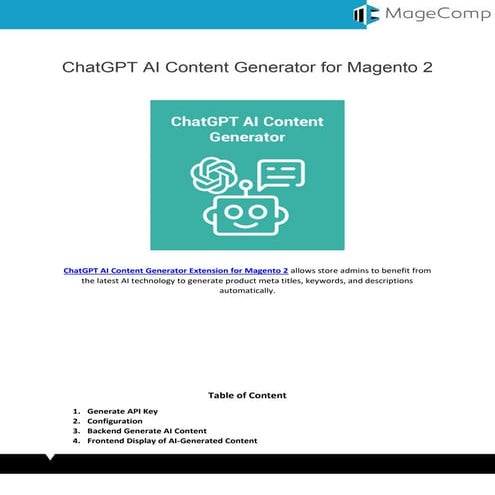 MageComp

ChatGPT AI Content Generator for Magento 2

ChatGPT AI Content Generator

ChatGPT AI Content Generator Extension for Magento 2 allows store admins to benefit from the latest AI technology to generate product meta titles, keywords, and descriptions automatically.

Table of Content

1. Generate API Key
2. Configuration
3. Backend Generate AI Content
4. Frontend Display of AI-Generated Content